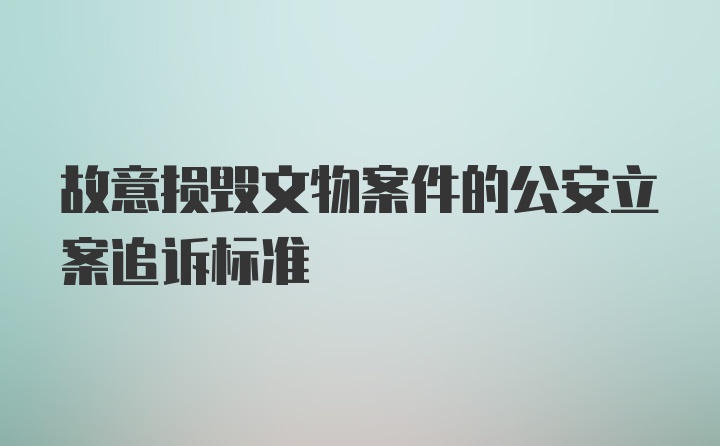 故意损毁文物案件的公安立案追诉标准